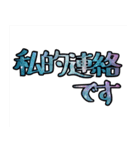 私的連絡
です